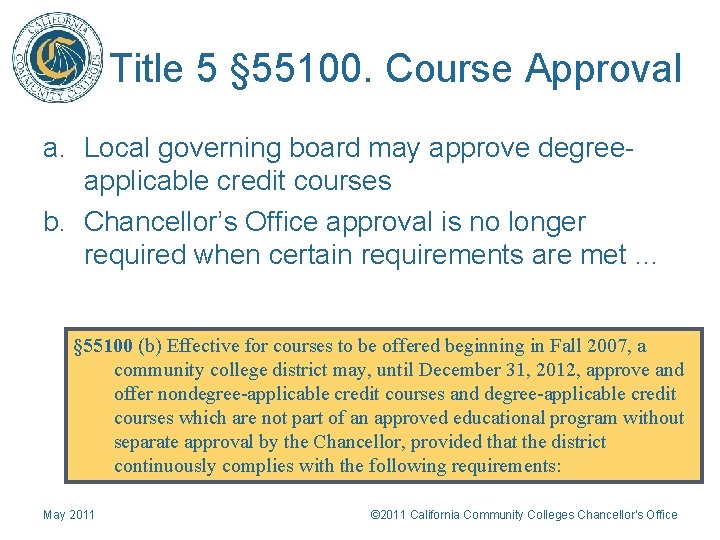 CALIFORNIA COMMUNITY COLLEGES

Title 5 §55100. Course Approval

a. Local governing board may approve degree-applicable credit courses

b. Chancellor's Office approval is no longer required when certain requirements are met …

§55100 (b) Effective for courses to be offered beginning in Fall 2007, a community college district may, until December 31, 2012, approve and offer nondegree-applicable credit courses and degree-applicable credit courses which are not part of an approved educational program without separate approval by the Chancellor, provided that the district continuously complies with the following requirements:

May 2011

©2011 California Community Colleges Chancellor's Office